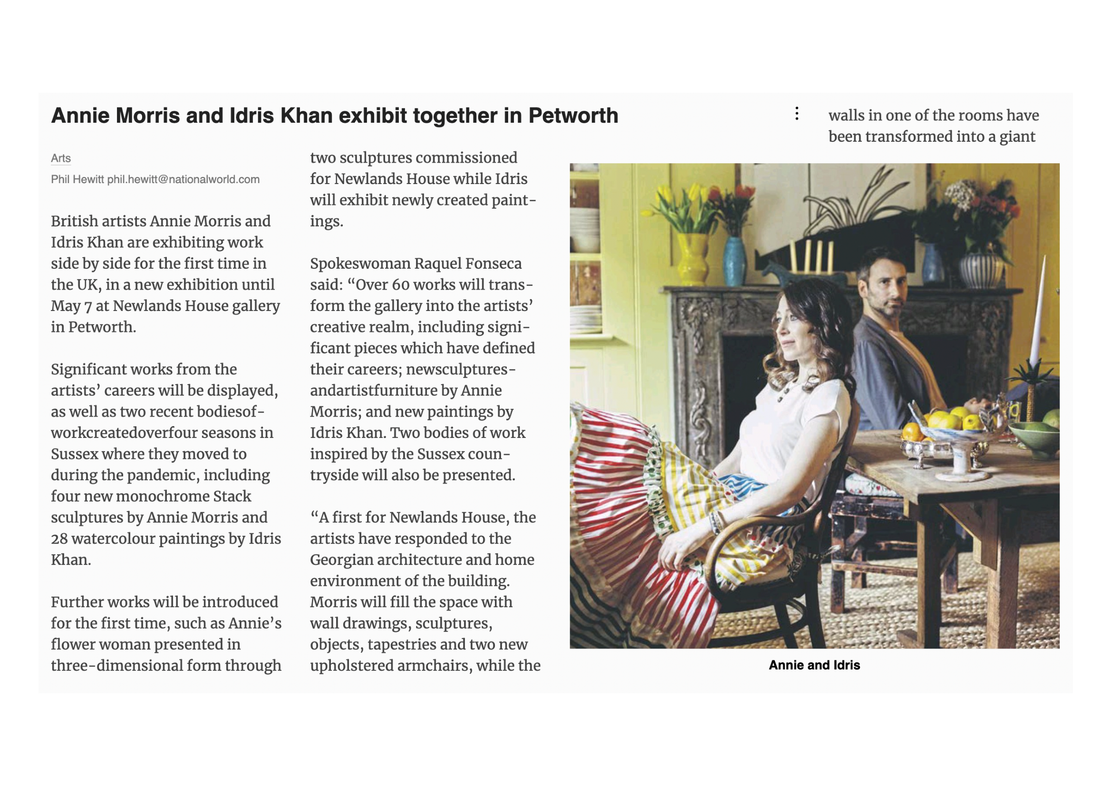 Annie Morris and Idris Khan exhibit together in Petworth

Arts

Phil Hewitt phil.hewitt@nationalworld.com

British artists Annie Morris and Idris Khan are exhibiting work side by side for the first time in the UK, in a new exhibition until May 7 at Newlands House gallery in Petworth.

Significant works from the artists' careers will be displayed, as well as two recent bodiesofworkcreatedoverfour seasons in Sussex where they moved to during the pandemic, including four new monochrome Stack sculptures by Annie Morris and 28 watercolour paintings by Idris Khan.

Further works will be introduced for the first time, such as Annie's flower woman presented in three-dimensional form through two sculptures commissioned for Newlands House while Idris will exhibit newly created paintings.

Spokeswoman Raquel Fonseca said: "Over 60 works will transform the gallery into the artists' creative realm, including significant pieces which have defined their careers; newsculpturesandartistfurniture by Annie Morris; and new paintings by Idris Khan. Two bodies of work inspired by the Sussex countryside will also be presented.

"A first for Newlands House, the artists have responded to the Georgian architecture and home environment of the building. Morris will fill the space with wall drawings, sculptures, objects, tapestries and two new upholstered armchairs, while the walls in one of the rooms have been transformed into a giant

Annie and Idris